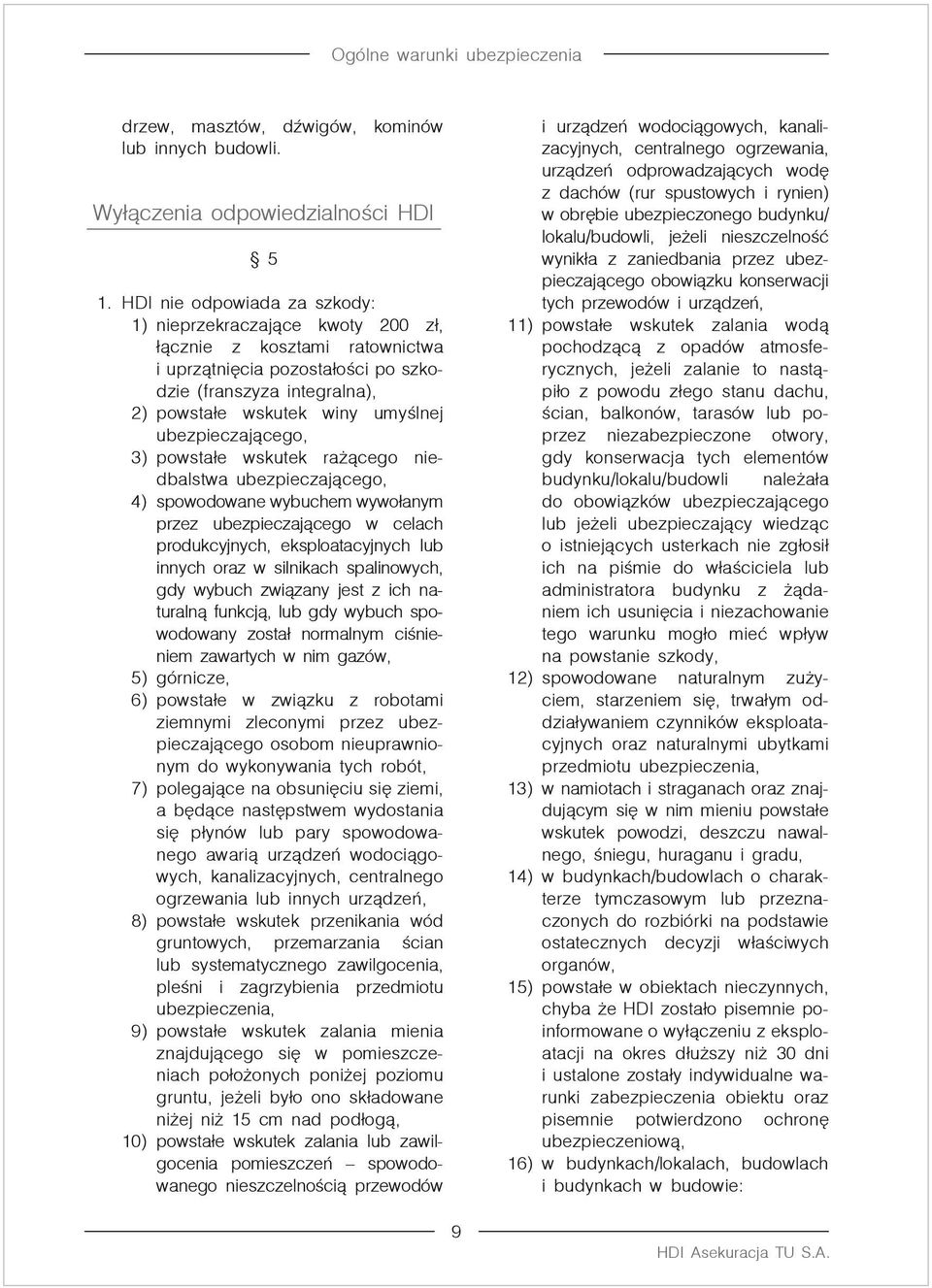 Ogólne warunki ubezpieczenia

drzew, masztów, dźwigów, kominów lub innych budowli.

Wyłączenia odpowiedzialności HDI

§ 5

1. HDI nie odpowiada za szkody:
1) nieprzekraczające kwoty 200 zł, łącznie z kosztami ratownictwa i uprzątnięcia pozostałości po szkodzie (franszyza integralna),
2) powstałe wskutek winy umyślnej ubezpieczającego,
3) powstałe wskutek rażącego niedbalstwa ubezpieczającego,
4) spowodowane wybuchem wywołanym przez ubezpieczającego w celach produkcyjnych, eksploatacyjnych lub innych oraz w silnikach spalinowych, gdy wybuch związany jest z ich naturalną funkcją, lub gdy wybuch spowodowany został normalnym ciśnieniem zawartych w nim gazów,
5) górnicze,
6) powstałe w związku z robotami ziemnymi zleconymi przez ubezpieczającego osobom nieuprawnionym do wykonywania tych robót,
7) polegające na obsunięciu się ziemi, a będące następstwem wydostania się płynów lub pary spowodowanego awarią urządzeń wodociągowych, kanalizacyjnych, centralnego ogrzewania lub innych urządzeń,
8) powstałe wskutek przenikania wód gruntowych, przemarzania ścian lub systematycznego zawilgocenia, pleśni i zagrzybienia przedmiotu ubezpieczenia,
9) powstałe wskutek zalania mienia znajdującego się w pomieszczeniach położonych poniżej poziomu gruntu, jeżeli było ono składowane niżej niż 15 cm nad podłogą,
10) powstałe wskutek zalania lub zawilgocenia pomieszczeń – spowodowanego nieszczelnością przewodów i urządzeń wodociągowych, kanalizacyjnych, centralnego ogrzewania, urządzeń odprowadzających wodę z dachów (rur spustowych i rynien) w obrębie ubezpieczonego budynku/lokalu/budowli, jeżeli nieszczelność wynikła z zaniedbania przez ubezpieczającego obowiązku konserwacji tych przewodów i urządzeń,
11) powstałe wskutek zalania wodą pochodzącą z opadów atmosferycznych, jeżeli zalanie to nastąpiło z powodu złego stanu dachu, ścian, balkonów, tarasów lub poprzez niezabezpieczone otwory, gdy konserwacja tych elementów budynku/lokalu/budowli należała do obowiązków ubezpieczającego lub jeżeli ubezpieczający wiedząc o istniejących usterkach nie zgłosił ich na piśmie do właściciela lub administratora budynku z żądaniem ich usunięcia i niezachowanie tego warunku mogło mieć wpływ na powstanie szkody,
12) spowodowane naturalnym zużyciem, starzeniem się, trwałym oddziaływaniem czynników eksploatacyjnych oraz naturalnymi ubytkami przedmiotu ubezpieczenia,
13) w namiotach i straganach oraz znajdującym się w nim mieniu powstałe wskutek powodzi, deszczu nawalnego, śniegu, huraganu i gradu,
14) w budynkach/budowlach o charakterze tymczasowym lub przeznaczonych do rozbiórki na podstawie ostatecznych decyzji właściwych organów,
15) powstałe w obiektach nieczynnych, chyba że HDI zostało pisemnie poinformowane o wyłączeniu z eksploatacji na okres dłuższy niż 30 dni i ustalone zostały indywidualne warunki zabezpieczenia obiektu oraz pisemnie potwierdzono ochronę ubezpieczeniową,
16) w budynkach/lokalach, budowlach i budynkach w budowie:

9

HDI Asekuracja TU S.A.